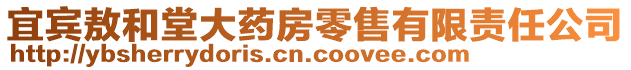 宜宾敖和堂大药房零售有限责任公司
http://ybsherrydoris.cn.coovee.com